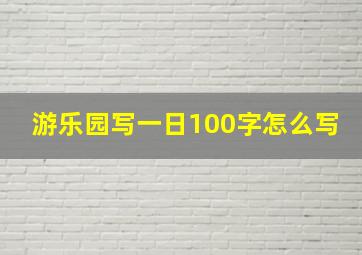 游乐园写一日100字怎么写